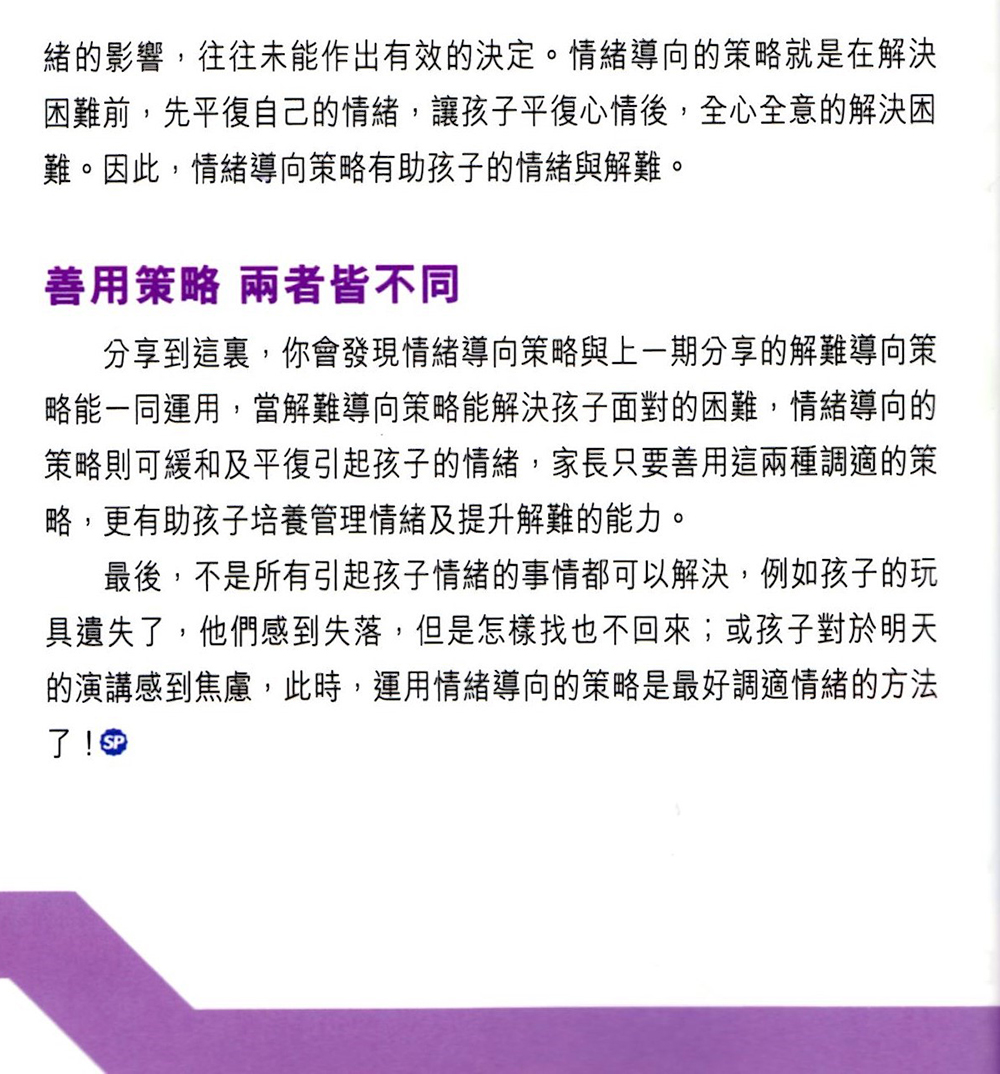 緒的影響，往往未能作出有效的決定。情緒導向的策略就是在解決困難前，先平復自己的情緒，讓孩子平復心情後，全心全意的解決困難。因此，情緒導向策略有助孩子的情緒與解難。

善用策略 兩者皆不同

分享到這裏，你會發現情緒導向策略與上一期分享的解難導向策略能一同運用，當解難導向策略能解決孩子面對的困難，情緒導向的策略則可緩和及平復引起孩子的情緒，家長只要善用這兩種調適的策略，更有助孩子培養管理情緒及提升解難的能力。

最後，不是所有引起孩子情緒的事情都可以解決，例如孩子的玩具遺失了，他們感到失落，但是怎樣找也不回來；或孩子對於明天的演講感到焦慮，此時，運用情緒導向的策略是最好調適情緒的方法了！SP